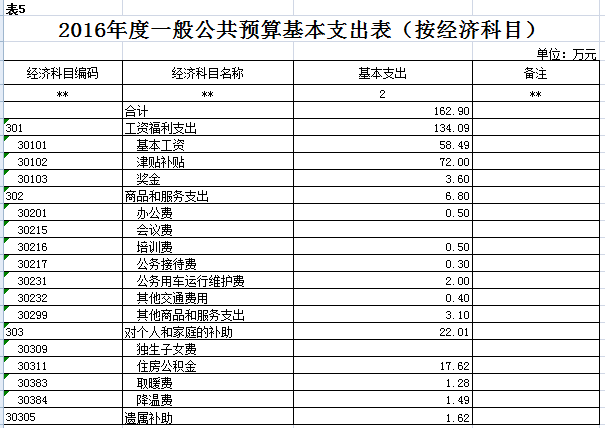 表5

2016年度一般公共预算基本支出表（按经济科目）

单位：万元

| 经济科目编码 | 经济科目名称 | 基本支出 | 备注 |
|---|---|---|---|
| ** | ** | 2 | ** |
| | 合计 | 162.90 | |
| 301 | 工资福利支出 | 134.09 | |
| 30101 | 基本工资 | 58.49 | |
| 30102 | 津贴补贴 | 72.00 | |
| 30103 | 奖金 | 3.60 | |
| 302 | 商品和服务支出 | 6.80 | |
| 30201 | 办公费 | 0.50 | |
| 30215 | 会议费 | | |
| 30216 | 培训费 | 0.50 | |
| 30217 | 公务接待费 | 0.30 | |
| 30231 | 公务用车运行维护费 | 2.00 | |
| 30232 | 其他交通费用 | 0.40 | |
| 30299 | 其他商品和服务支出 | 3.10 | |
| 303 | 对个人和家庭的补助 | 22.01 | |
| 30309 | 独生子女费 | | |
| 30311 | 住房公积金 | 17.62 | |
| 30383 | 取暖费 | 1.28 | |
| 30384 | 降温费 | 1.49 | |
| 30305 | 遗属补助 | 1.62 | |